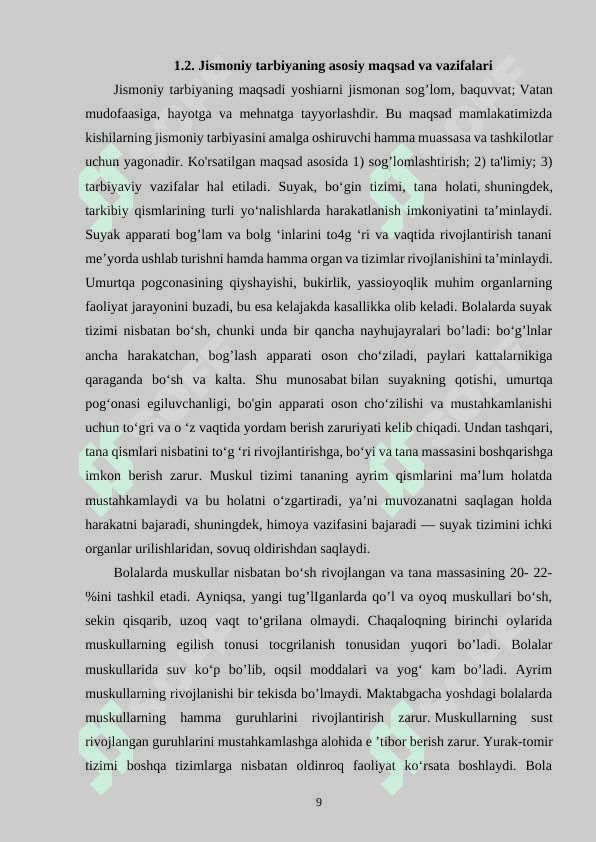 1.2. Jismoniy tarbiyaning asosiy maqsad va vazifalari

Jismoniy tarbiyaning maqsadi yoshiarni jismonan sog’lom, baquvvat; Vatan mudofaasiga, hayotga va mehnatga tayyorlashdir. Bu maqsad mamlakatimizda kishilarning jismoniy tarbiyasini amalga oshiruvchi hamma muassasa va tashkilotlar uchun yagonadir. Ko'rsatilgan maqsad asosida 1) sog’lomlashtirish; 2) ta'limiy; 3) tarbiyaviy vazifalar hal etiladi. Suyak, bo‘gin tizimi, tana holati, shuningdek, tarkibiy qismlarining turli yo‘nalishlarda harakatlanish imkoniyatini ta’minlaydi. Suyak apparati bog’lam va bolg ‘inlarini to4g ‘ri va vaqtida rivojlantirish tanani me’yorda ushlab turishni hamda hamma organ va tizimlar rivojlanishini ta’minlaydi. Umurtqa pogconasining qiyshayishi, bukirlik, yassioyoqlik muhim organlarning faoliyat jarayonini buzadi, bu esa kelajakda kasallikka olib keladi. Bolalarda suyak tizimi nisbatan bo‘sh, chunki unda bir qancha nayhujayralari bo’ladi: bo‘g’lnlar ancha harakatchan, bog’lash apparati oson cho‘ziladi, paylari kattalarnikiga qaraganda bo‘sh va kalta. Shu munosabat bilan suyakning qotishi, umurtqa pog‘onasi egiluvchanligi, bo'gin apparati oson cho‘zilishi va mustahkamlanishi uchun to‘gri va o ‘z vaqtida yordam berish zaruriyati kelib chiqadi. Undan tashqari, tana qismlari nisbatini to‘g ‘ri rivojlantirishga, bo‘yi va tana massasini boshqarishga imkon berish zarur. Muskul tizimi tananing ayrim qismlarini ma’lum holatda mustahkamlaydi va bu holatni o‘zgartiradi, ya’ni muvozanatni saqlagan holda harakatni bajaradi, shuningdek, himoya vazifasini bajaradi — suyak tizimini ichki organlar urilishlaridan, sovuq oldirishdan saqlaydi.

Bolalarda muskullar nisbatan bo‘sh rivojlangan va tana massasining 20- 22-%ini tashkil etadi. Ayniqsa, yangi tug’lIganlarda qo’l va oyoq muskullari bo‘sh, sekin qisqarib, uzoq vaqt to‘grilana olmaydi. Chaqaloqning birinchi oylarida muskullarning egilish tonusi tocgrilanish tonusidan yuqori bo’ladi. Bolalar muskullarida suv ko‘p bo’lib, oqsil moddalari va yog‘ kam bo’ladi. Ayrim muskullarning rivojlanishi bir tekisda bo’lmaydi. Maktabgacha yoshdagi bolalarda muskullarning hamma guruhlarini rivojlantirish zarur. Muskullarning sust rivojlangan guruhlarini mustahkamlashga alohida e ’tibor berish zarur. Yurak-tomir tizimi boshqa tizimlarga nisbatan oldinroq faoliyat ko‘rsata boshlaydi. Bola

9